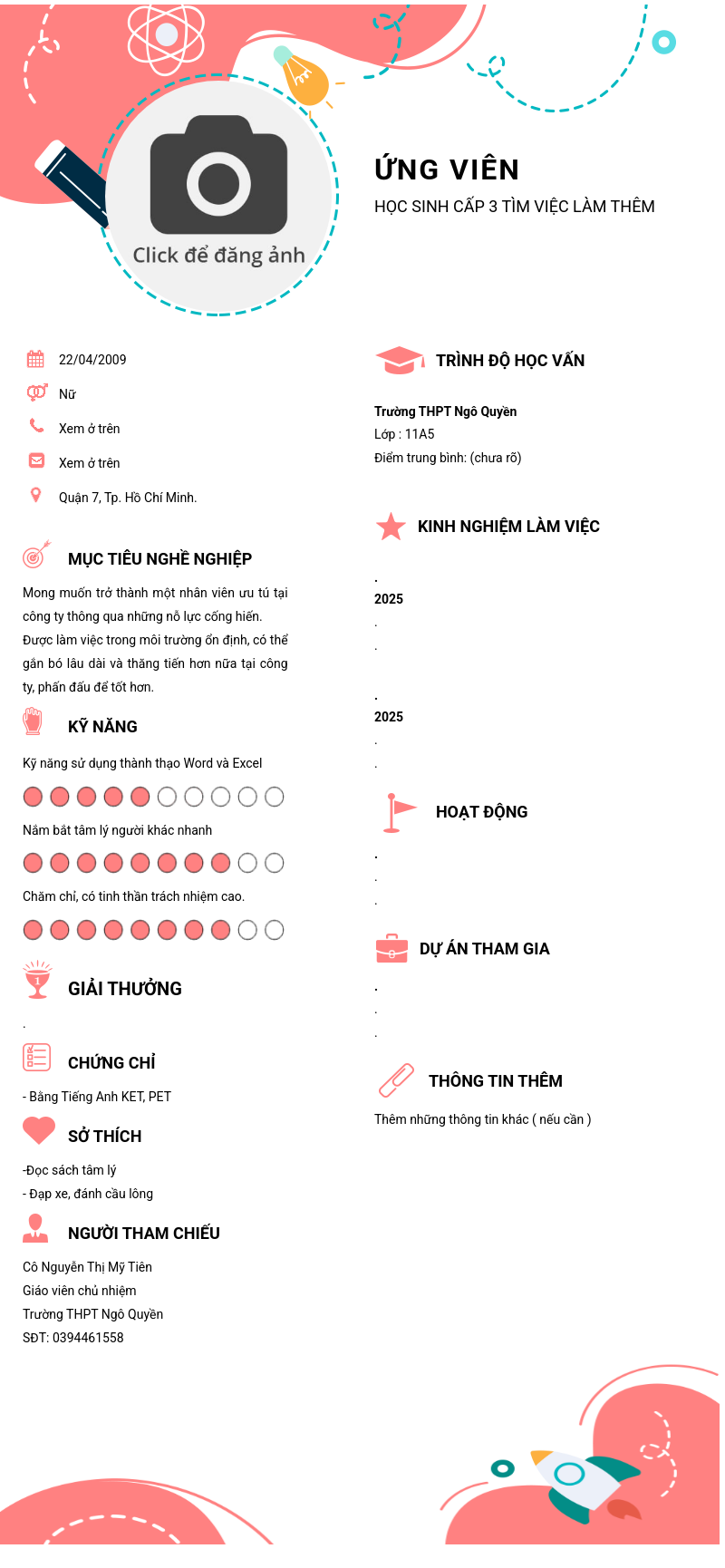 Click để đăng ảnh

ỨNG VIÊN

HỌC SINH CẤP 3 TÌM VIỆC LÀM THÊM

22/04/2009

Nữ

Xem ở trên

Xem ở trên

Quận 7, Tp. Hồ Chí Minh.

MỤC TIÊU NGHỀ NGHIỆP

Mong muốn trở thành một nhân viên ưu tú tại công ty thông qua những nỗ lực cống hiến. Được làm việc trong môi trường ổn định, có thể gắn bó lâu dài và thăng tiến hơn nữa tại công ty, phấn đấu để tốt hơn.

KỸ NĂNG

Kỹ năng sử dụng thành thạo Word và Excel

Nắm bắt tâm lý người khác nhanh

Chăm chỉ, có tinh thần trách nhiệm cao.

GIẢI THƯỞNG

.

CHỨNG CHỈ

- Bằng Tiếng Anh KET, PET

SỞ THÍCH

-Đọc sách tâm lý
- Đạp xe, đánh cầu lông

NGƯỜI THAM CHIẾU

Cô Nguyễn Thị Mỹ Tiên
Giáo viên chủ nhiệm
Trường THPT Ngô Quyền
SĐT: 0394461558

TRÌNH ĐỘ HỌC VẤN

Trường THPT Ngô Quyền
Lớp : 11A5
Điểm trung bình: (chưa rõ)

KINH NGHIỆM LÀM VIỆC

.
2025
.
.

.
2025
.
.

HOẠT ĐỘNG

.
.
.

DỰ ÁN THAM GIA

.
.
.

THÔNG TIN THÊM

Thêm những thông tin khác ( nếu cần )